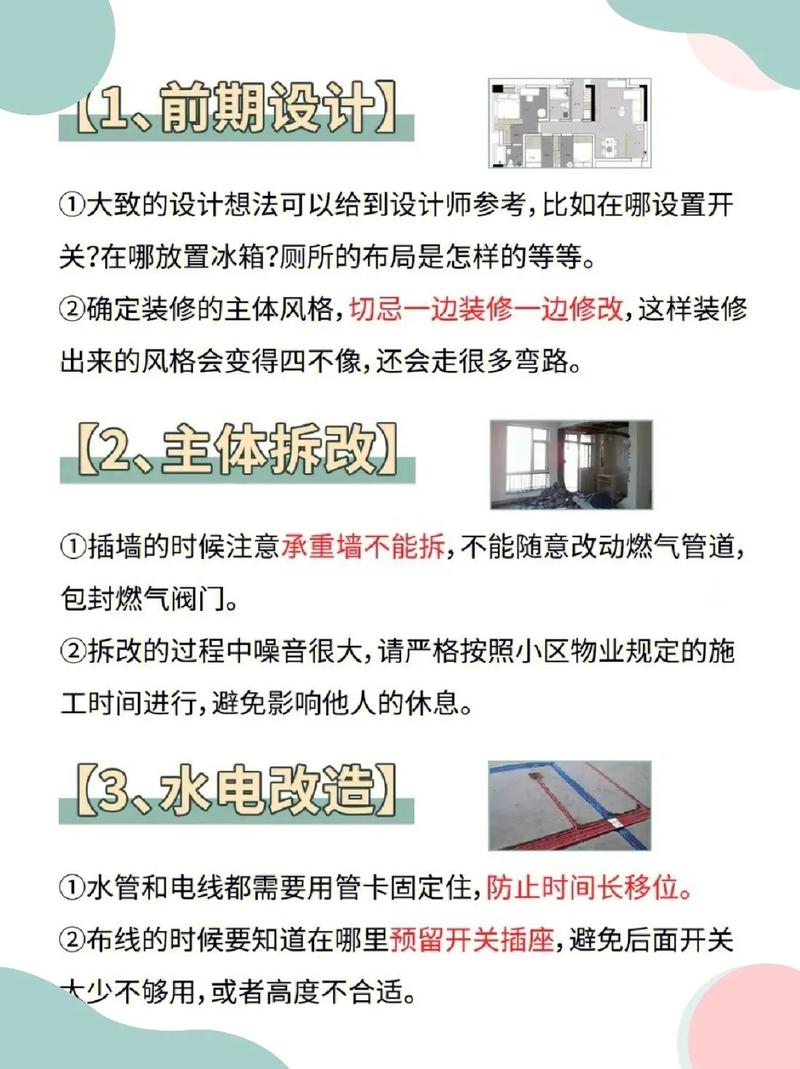 【1、前期设计】

①大致的设计想法可以给到设计师参考，比如在哪设置开关?在哪放置冰箱?厕所的布局是怎样的等等。

②确定装修的主体风格，切忌一边装修一边修改，这样装修出来的风格会变得四不像，还会走很多弯路。

【2、主体拆改】

①插墙的时候注意承重墙不能拆，不能随意改动燃气管道，包封燃气阀门。

②拆改的过程中噪音很大，请严格按照小区物业规定的施工时间进行，避免影响他人的休息。

【3、水电改造】

①水管和电线都需要用管卡固定住，防止时间长移位。

②布线的时候要知道在哪里预留开关插座，避免后面开关太少不够用，或者高度不合适。